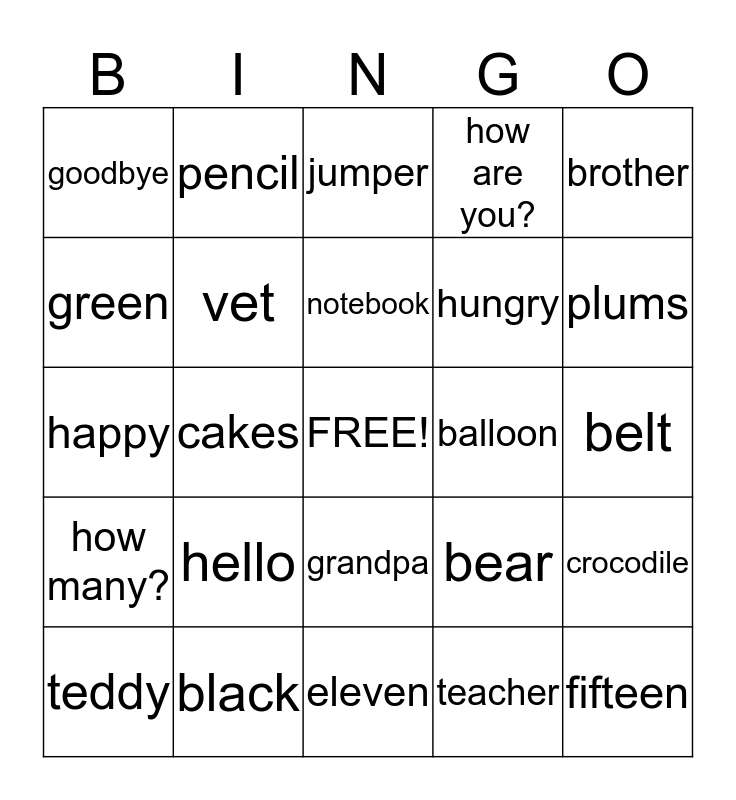 | B | I | N | G | O |
|---|---|---|---|---|
| goodbye | pencil | jumper | how are you? | brother |
| green | vet | notebook | hungry | plums |
| happy | cakes | FREE! | balloon | belt |
| how many? | hello | grandpa | bear | crocodile |
| teddy | black | eleven | teacher | fifteen |